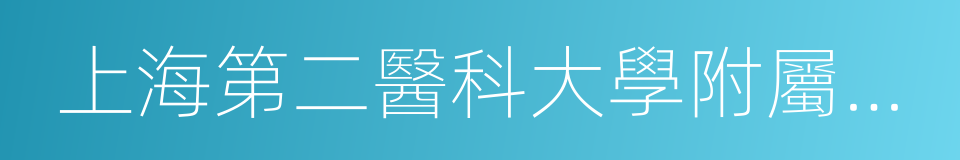 上海第二醫科大學附屬...